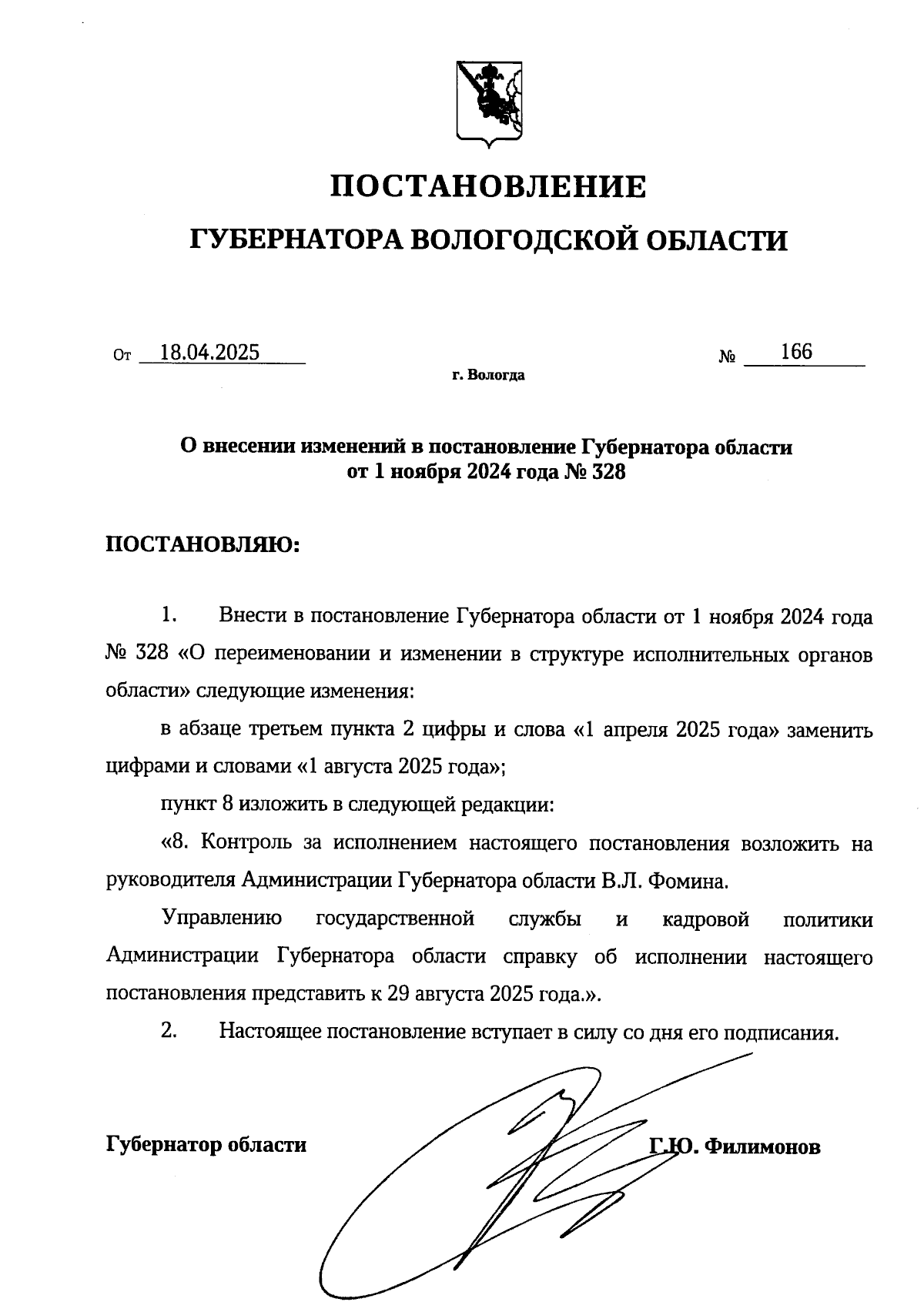 ПОСТАНОВЛЕНИЕ

ГУБЕРНАТОРА ВОЛОГОДСКОЙ ОБЛАСТИ

От 18.04.2025 № 166

г. Вологда

О внесении изменений в постановление Губернатора области от 1 ноября 2024 года № 328

ПОСТАНОВЛЯЮ:

1. Внести в постановление Губернатора области от 1 ноября 2024 года № 328 «О переименовании и изменении в структуре исполнительных органов области» следующие изменения:

в абзаце третьем пункта 2 цифры и слова «1 апреля 2025 года» заменить цифрами и словами «1 августа 2025 года»;

пункт 8 изложить в следующей редакции:

«8. Контроль за исполнением настоящего постановления возложить на руководителя Администрации Губернатора области В.Л. Фомина.

Управлению государственной службы и кадровой политики Администрации Губернатора области справку об исполнении настоящего постановления представить к 29 августа 2025 года.».

2. Настоящее постановление вступает в силу со дня его подписания.

Губернатор области Г.Ю. Филимонов